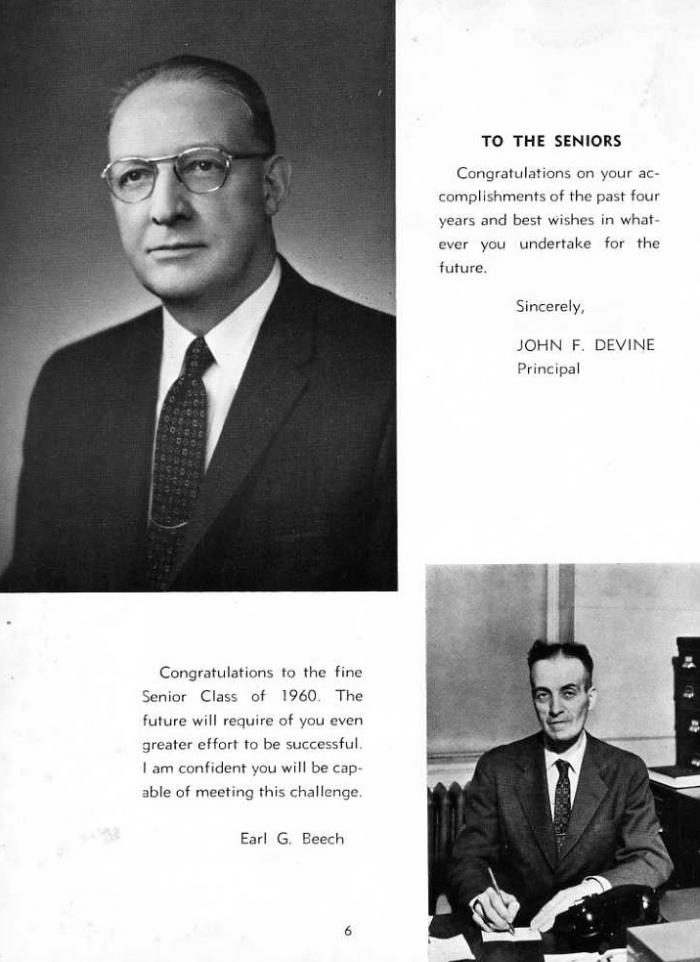 TO THE SENIORS

Congratulations on your accomplishments of the past four years and best wishes in whatever you undertake for the future.

Sincerely,

JOHN F. DEVINE
Principal

Congratulations to the fine Senior Class of 1960. The future will require of you even greater effort to be successful. I am confident you will be capable of meeting this challenge.

Earl G. Beech

6